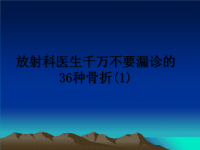 放射科医生千万不要漏诊的36种骨折(1)